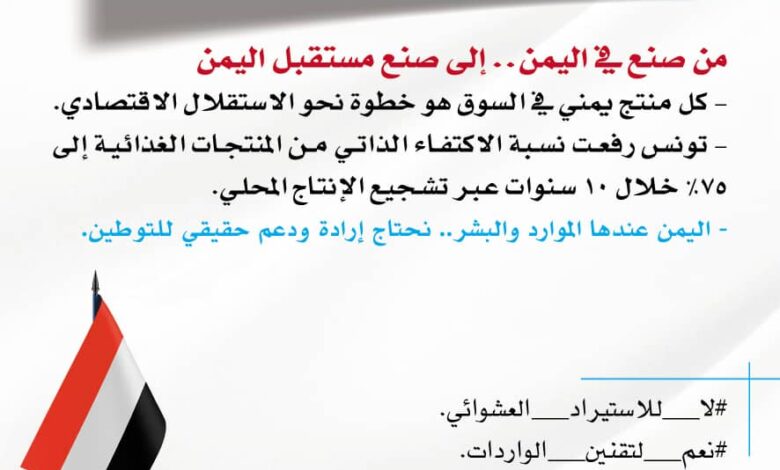 من صنع في اليمن.. إلى صنع مستقبل اليمن

- كل منتج يمني في السوق هو خطوة نحو الاستقلال الاقتصادي.

- تونس رفعت نسبة الاكتفاء الذاتي من المنتجات الغذائية إلى ٧٥٪ خلال ١٠ سنوات عبر تشجيع الإنتاج المحلي.

- اليمن عندها الموارد والبشر.. نحتاج إرادة ودعم حقيقي للتوطين.

#لا__للاستيراد__العشوائي.

#نعم__لتقنين__الواردات.